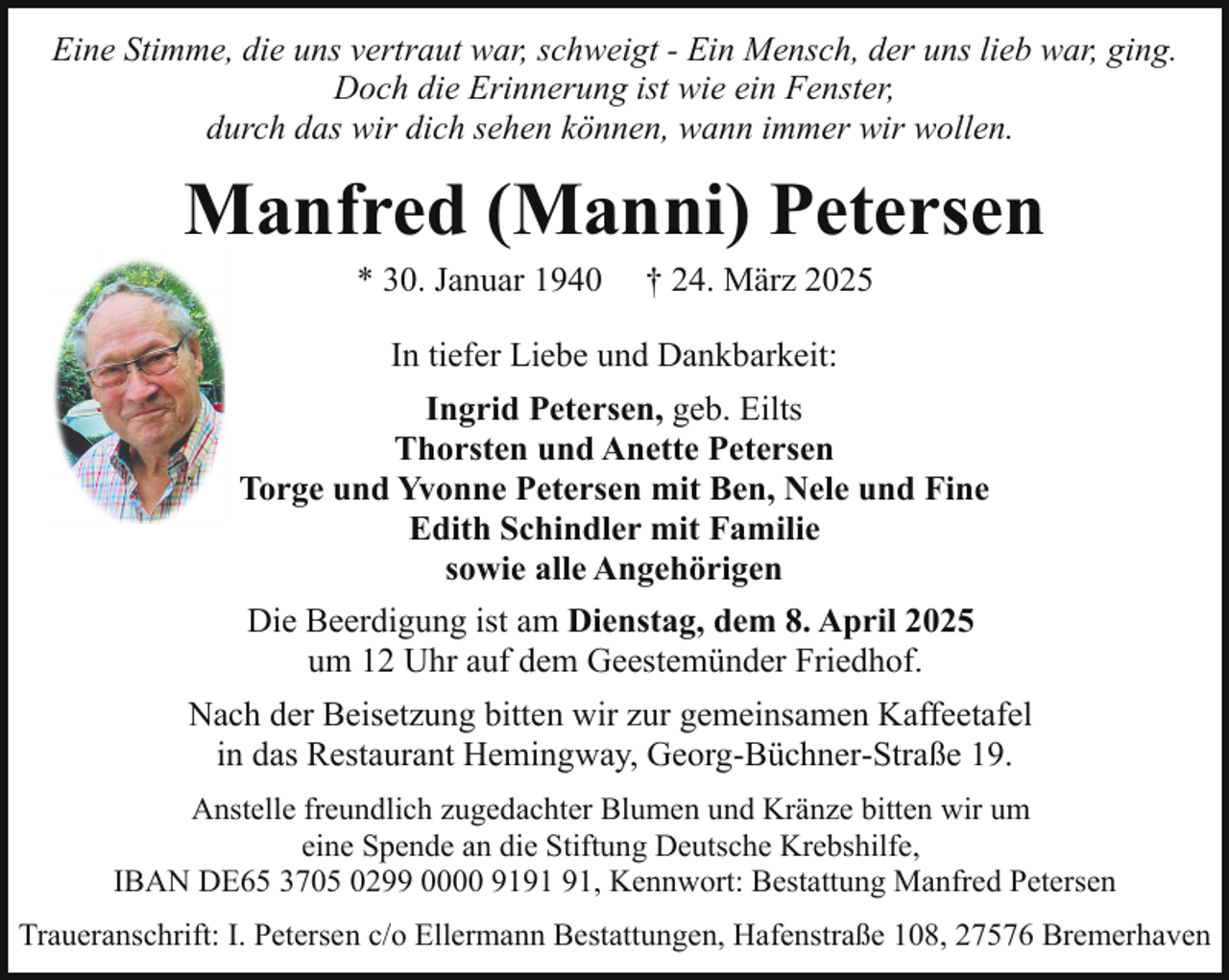 Eine Stimme, die uns vertraut war, schweigt - Ein Mensch, der uns lieb war, ging.
Doch die Erinnerung ist wie ein Fenster,
durch das wir dich sehen können, wann immer wir wollen.

Manfred (Manni) Petersen

* 30. Januar 1940     † 24. März 2025

In tiefer Liebe und Dankbarkeit:

Ingrid Petersen, geb. Eilts
Thorsten und Anette Petersen
Torge und Yvonne Petersen mit Ben, Nele und Fine
Edith Schindler mit Familie
sowie alle Angehörigen

Die Beerdigung ist am Dienstag, dem 8. April 2025 um 12 Uhr auf dem Geestemünder Friedhof.

Nach der Beisetzung bitten wir zur gemeinsamen Kaffeetafel in das Restaurant Hemingway, Georg-Büchner-Straße 19.

Anstelle freundlich zugedachter Blumen und Kränze bitten wir um eine Spende an die Stiftung Deutsche Krebshilfe, IBAN DE65 3705 0299 0000 9191 91, Kennwort: Bestattung Manfred Petersen

Traueranschrift: I. Petersen c/o Ellermann Bestattungen, Hafenstraße 108, 27576 Bremerhaven